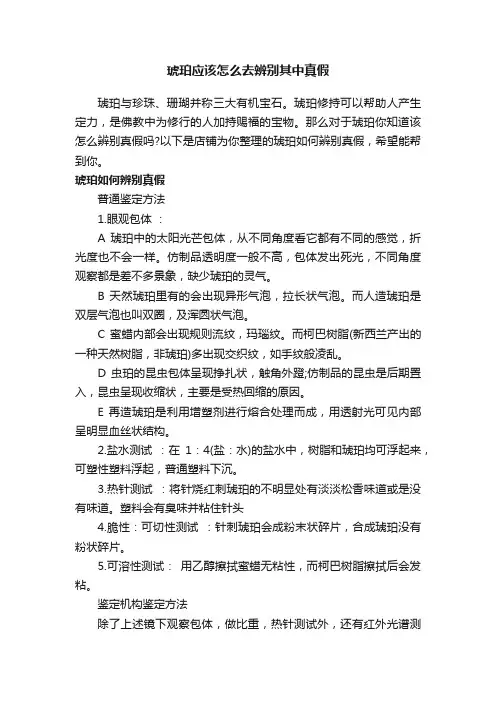 琥珀应该怎么去辨别其中真假

琥珀与珍珠、珊瑚并称三大有机宝石。琥珀修持可以帮助人产生定力，是佛教中为修行的人加持赐福的宝物。那么对于琥珀你知道该怎么辨别真假吗?以下是店铺为你整理的琥珀如何辨别真假，希望能帮到你。

琥珀如何辨别真假

普通鉴定方法

1.眼观包体 ：

A 琥珀中的太阳光芒包体，从不同角度看它都有不同的感觉，折光度也不会一样。仿制品透明度一般不高，包体发出死光，不同角度观察都是差不多景象，缺少琥珀的灵气。

B 天然琥珀里有的会出现异形气泡，拉长状气泡。而人造琥珀是双层气泡也叫双圈，及浑圆状气泡。

C 蜜蜡内部会出现规则流纹，玛瑙纹。而柯巴树脂(新西兰产出的一种天然树脂，非琥珀)多出现交织纹，如手纹般凌乱。

D 虫珀的昆虫包体呈现挣扎状，触角外蹬;仿制品的昆虫是后期置入，昆虫呈现收缩状，主要是受热回缩的原因。

E 再造琥珀是利用增塑剂进行熔合处理而成，用透射光可见内部呈明显血丝状结构。

2.盐水测试 ：在 1：4(盐：水)的盐水中，树脂和琥珀均可浮起来，可塑性塑料浮起，普通塑料下沉。

3.热针测试 ：将针烧红刺琥珀的不明显处有淡淡松香味道或是没有味道。塑料会有臭味并粘住针头

4.脆性：可切性测试 ：针刺琥珀会成粉末状碎片，合成琥珀没有粉状碎片。

5.可溶性测试： 用乙醇擦拭蜜蜡无粘性，而柯巴树脂擦拭后会发粘。

鉴定机构鉴定方法

除了上述镜下观察包体，做比重，热针测试外，还有红外光谱测